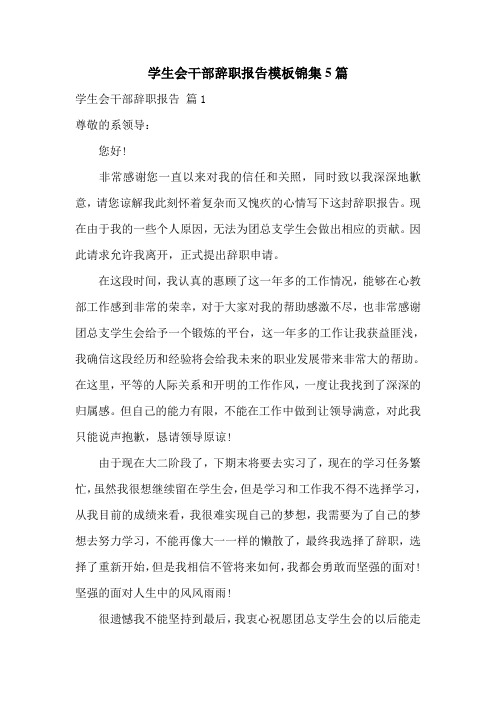 学生会干部辞职报告模板锦集5篇

学生会干部辞职报告 篇1

尊敬的系领导：

您好！

非常感谢您一直以来对我的信任和关照，同时致以我深深地歉意，请您谅解我此刻怀着复杂而又愧疚的心情写下这封辞职报告。现在由于我的一些个人原因，无法为团总支学生会做出相应的贡献。因此请求允许我离开，正式提出辞职申请。

在这段时间，我认真的惠顾了这一年多的工作情况，能够在心教部工作感到非常的荣幸，对于大家对我的帮助感激不尽，也非常感谢团总支学生会给予一个锻炼的平台，这一年多的工作让我获益匪浅，我确信这段经历和经验将会给我未来的职业发展带来非常大的帮助。在这里，平等的人际关系和开明的工作作风，一度让我找到了深深的归属感。但自己的能力有限，不能在工作中做到让领导满意，对此我只能说声抱歉，恳请领导原谅！

由于现在大二阶段了，下期末将要去实习了，现在的学习任务繁忙，虽然我很想继续留在学生会，但是学习和工作我不得不选择学习，从我目前的成绩来看，我很难实现自己的梦想，我需要为了自己的梦想去努力学习，不能再像大一一样的懒散了，最终我选择了辞职，选择了重新开始，但是我相信不管将来如何，我都会勇敢而坚强的面对！坚强的面对人生中的风风雨雨！

很遗憾我不能坚持到最后，我衷心祝愿团总支学生会的以后能走